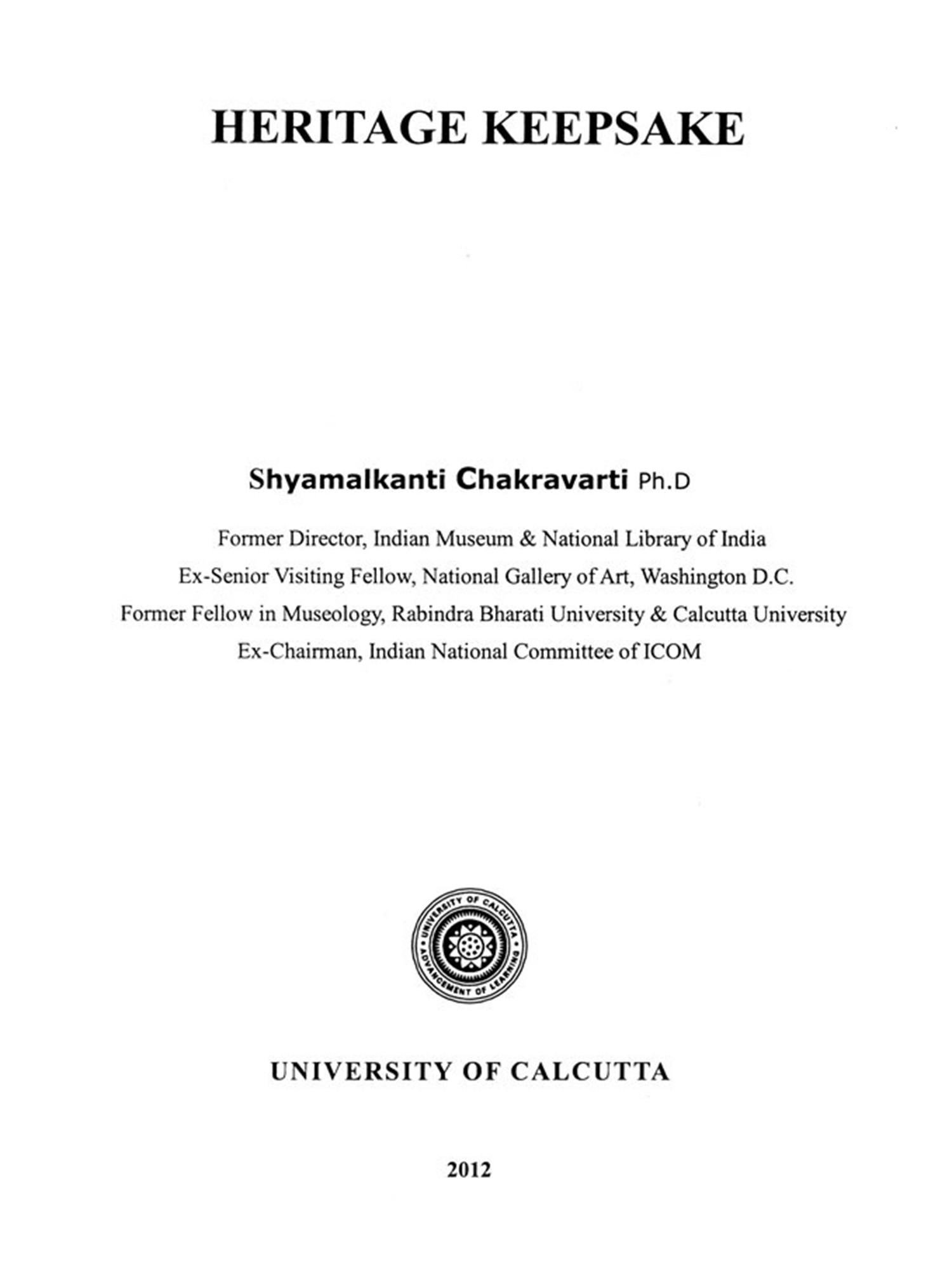 HERITAGE KEEPSAKE

Shyamalkanti Chakravarti Ph.D

Former Director, Indian Museum & National Library of India
Ex-Senior Visiting Fellow, National Gallery of Art, Washington D.C.
Former Fellow in Museology, Rabindra Bharati University & Calcutta University
Ex-Chairman, Indian National Committee of ICOM

UNIVERSITY OF CALCUTTA
ADVANCEMENT OF LEARNING

UNIVERSITY OF CALCUTTA

2012